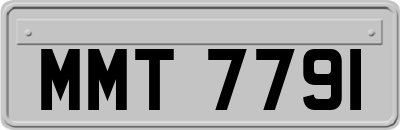 MMT 7791